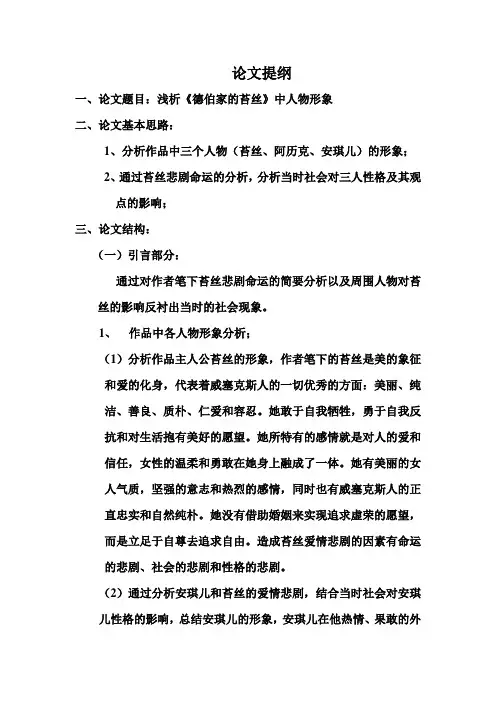 论文提纲

一、论文题目：浅析《德伯家的苔丝》中人物形象

二、论文基本思路：

1、分析作品中三个人物（苔丝、阿历克、安琪儿）的形象；

2、通过苔丝悲剧命运的分析，分析当时社会对三人性格及其观点的影响；

三、论文结构：

（一）引言部分：

通过对作者笔下苔丝悲剧命运的简要分析以及周围人物对苔丝的影响反衬出当时的社会现象。

1、　作品中各人物形象分析；

（1）分析作品主人公苔丝的形象，作者笔下的苔丝是美的象征和爱的化身，代表着威塞克斯人的一切优秀的方面：美丽、纯洁、善良、质朴、仁爱和容忍。她敢于自我牺牲，勇于自我反抗和对生活抱有美好的愿望。她所特有的感情就是对人的爱和信任，女性的温柔和勇敢在她身上融成了一体。她有美丽的女人气质，坚强的意志和热烈的感情，同时也有威塞克斯人的正直忠实和自然纯朴。她没有借助婚姻来实现追求虚荣的愿望，而是立足于自尊去追求自由。造成苔丝爱情悲剧的因素有命运的悲剧、社会的悲剧和性格的悲剧。

（2）通过分析安琪儿和苔丝的爱情悲剧，结合当时社会对安琪儿性格的影响，总结安琪儿的形象，安琪儿在他热情、果敢的外